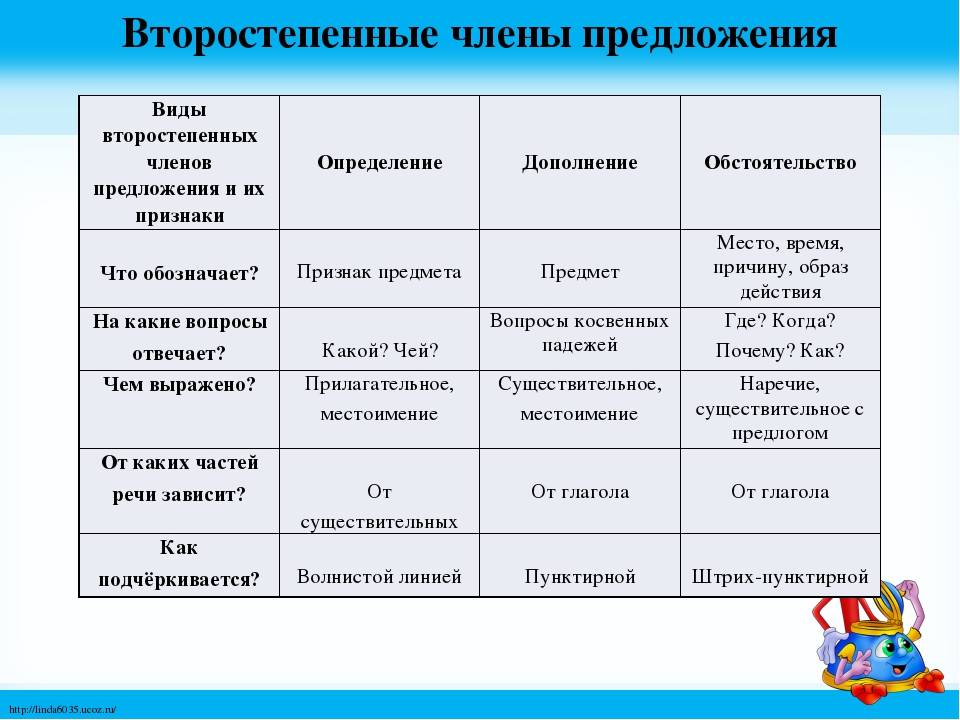 Второстепенные члены предложения

| Виды второстепенных членов предложения и их признаки | Определение | Дополнение | Обстоятельство |
|---|---|---|---|
| Что обозначает? | Признак предмета | Предмет | Место, время, причину, образ действия |
| На какие вопросы отвечает? | Какой? Чей? | Вопросы косвенных падежей | Где? Когда? Почему? Как? |
| Чем выражено? | Прилагательное, местоимение | Существительное, местоимение | Наречие, существительное с предлогом |
| От каких частей речи зависит? | От существительных | От глагола | От глагола |
| Как подчёркивается? | Волнистой линией | Пунктирной | Штрих-пунктирной |

http://linda6035.ucoz.ru/